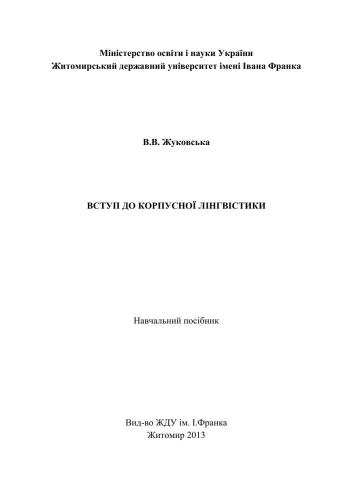 Міністерство освіти і науки України
Житомирський державний університет імені Івана Франка

В.В. Жуковська

ВСТУП ДО КОРПУСНОЇ ЛІНГВІСТИКИ

Навчальний посібник

Вид-во ЖДУ ім. І.Франка
Житомир 2013